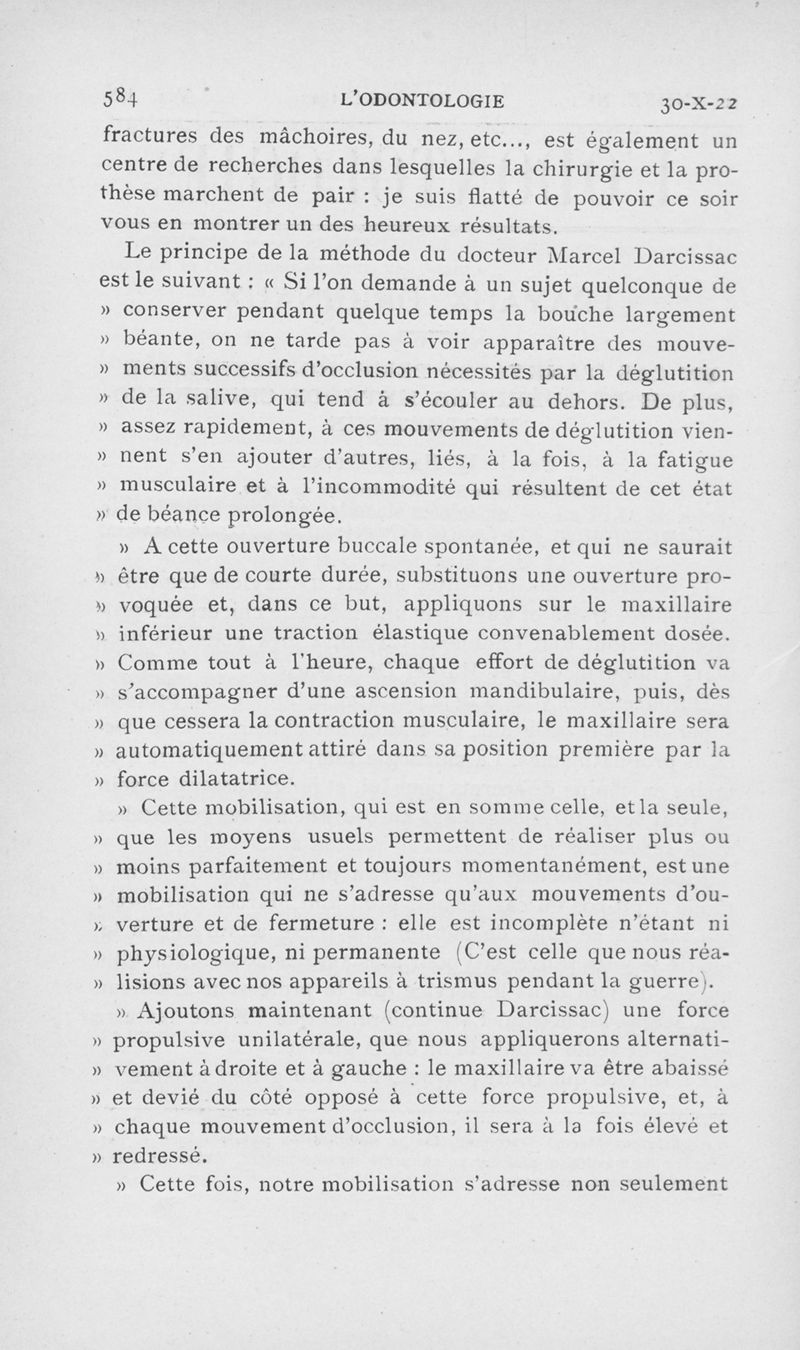 584 L'ODONTOLOGIE 30-X-22

fractures des mâchoires, du nez, etc..., est également un centre de recherches dans lesquelles la chirurgie et la prothèse marchent de pair : je suis flatté de pouvoir ce soir vous en montrer un des heureux résultats.

Le principe de la méthode du docteur Marcel Darcissac est le suivant : « Si l'on demande à un sujet quelconque de » conserver pendant quelque temps la bouche largement » béante, on ne tarde pas à voir apparaître des mouve- » ments successifs d'occlusion nécessités par la déglutition » de la salive, qui tend à s'écouler au dehors. De plus, » assez rapidement, à ces mouvements de déglutition vien- » nent s'en ajouter d'autres, liés, à la fois, à la fatigue » musculaire et à l'incommodité qui résultent de cet état » de béance prolongée.

» A cette ouverture buccale spontanée, et qui ne saurait » être que de courte durée, substituons une ouverture pro- » voquée et, dans ce but, appliquons sur le maxillaire » inférieur une traction élastique convenablement dosée. » Comme tout à l'heure, chaque effort de déglutition va » s'accompagner d'une ascension mandibulaire, puis, dès » que cessera la contraction musculaire, le maxillaire sera » automatiquement attiré dans sa position première par la » force dilatatrice.

» Cette mobilisation, qui est en somme celle, et la seule, » que les moyens usuels permettent de réaliser plus ou » moins parfaitement et toujours momentanément, est une » mobilisation qui ne s'adresse qu'aux mouvements d'ou- » verture et de fermeture : elle est incomplète n'étant ni » physiologique, ni permanente (C'est celle que nous réa- » lisions avec nos appareils à trismus pendant la guerre).

» Ajoutons maintenant (continue Darcissac) une force » propulsive unilatérale, que nous appliquerons alternati- » vement à droite et à gauche : le maxillaire va être abaissé » et devié du côté opposé à cette force propulsive, et, à » chaque mouvement d'occlusion, il sera à la fois élevé et » redressé.

» Cette fois, notre mobilisation s'adresse non seulement